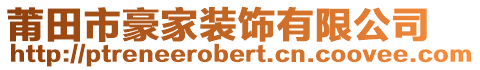 莆田市豪家装饰有限公司
http://ptreneerobert.cn.coovee.com